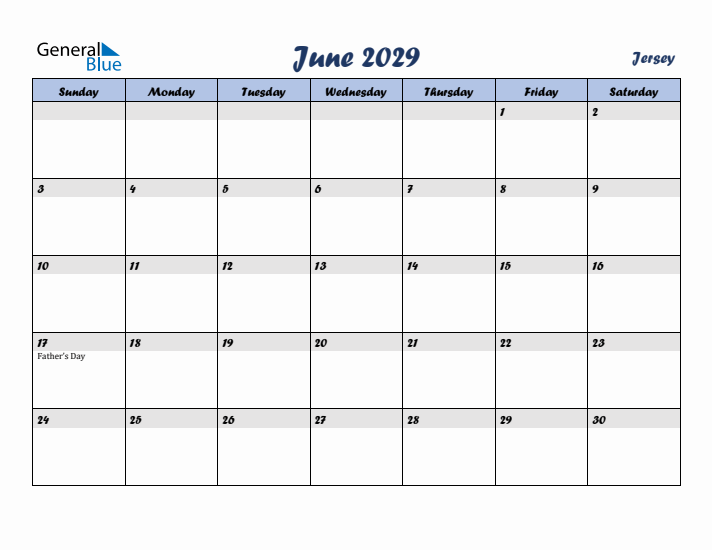 General Blue

June 2029

Jersey

| Sunday | Monday | Tuesday | Wednesday | Thursday | Friday | Saturday |
|---|---|---|---|---|---|---|
| | | | | | 1 | 2 |
| 3 | 4 | 5 | 6 | 7 | 8 | 9 |
| 10 | 11 | 12 | 13 | 14 | 15 | 16 |
| 17 Father's Day | 18 | 19 | 20 | 21 | 22 | 23 |
| 24 | 25 | 26 | 27 | 28 | 29 | 30 |